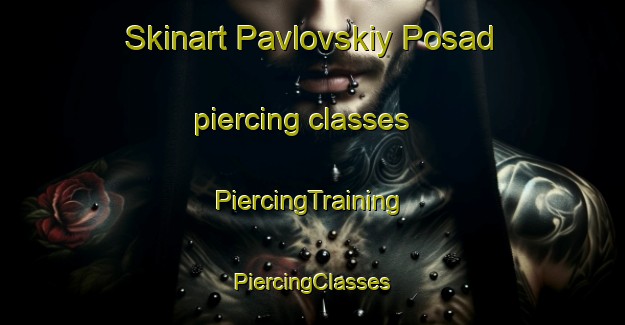 Skinart Pavlovskiy Posad

piercing classes

PiercingTraining

PiercingClasses